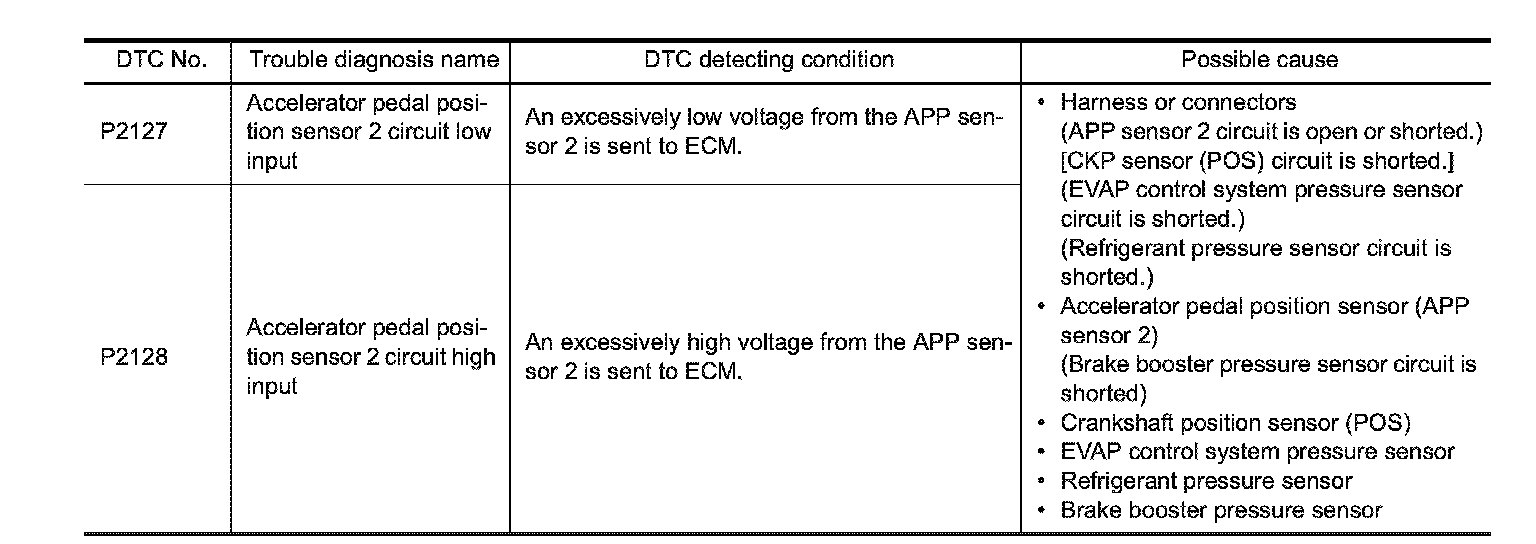 | DTC No. | Trouble diagnosis name | DTC detecting condition | Possible cause |
|---|---|---|---|
| P2127 | Accelerator pedal position sensor 2 circuit low input | An excessively low voltage from the APP sensor 2 is sent to ECM. | • Harness or connectors (APP sensor 2 circuit is open or shorted.) [CKP sensor (POS) circuit is shorted.] (EVAP control system pressure sensor circuit is shorted.) (Refrigerant pressure sensor circuit is shorted.) • Accelerator pedal position sensor (APP sensor 2) (Brake booster pressure sensor circuit is shorted) • Crankshaft position sensor (POS) • EVAP control system pressure sensor • Refrigerant pressure sensor • Brake booster pressure sensor |
| P2128 | Accelerator pedal position sensor 2 circuit high input | An excessively high voltage from the APP sensor 2 is sent to ECM. | |